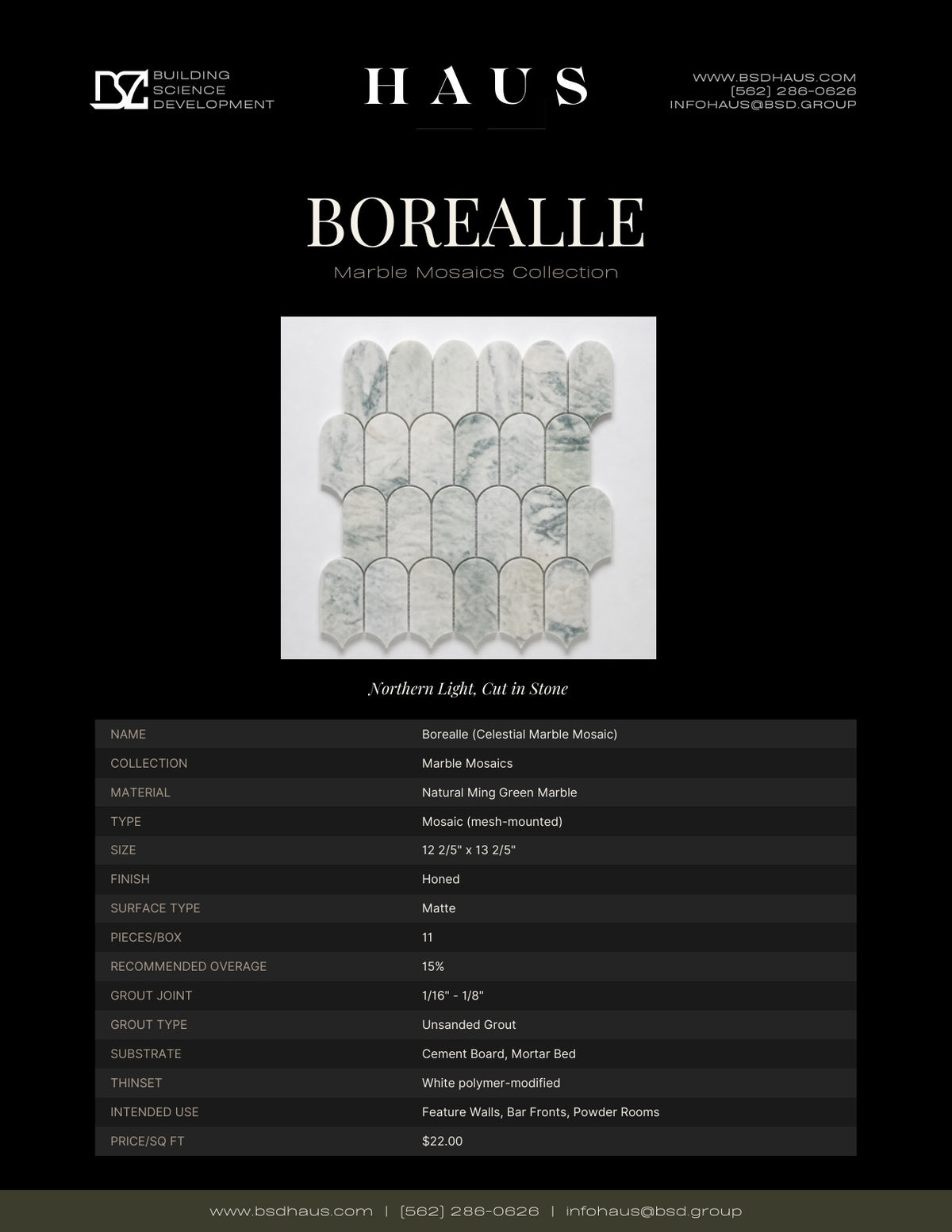 BUILDING SCIENCE DEVELOPMENT

HAUS

WWW.BSDHAUS.COM
(562) 286-0626
INFOHAUS@BSD.GROUP

BOREALLE

Marble Mosaics Collection

Northern Light, Cut in Stone

| NAME | Borealle (Celestial Marble Mosaic) |
|---|---|
| COLLECTION | Marble Mosaics |
| MATERIAL | Natural Ming Green Marble |
| TYPE | Mosaic (mesh-mounted) |
| SIZE | 12 2/5" x 13 2/5" |
| FINISH | Honed |
| SURFACE TYPE | Matte |
| PIECES/BOX | 11 |
| RECOMMENDED OVERAGE | 15% |
| GROUT JOINT | 1/16" - 1/8" |
| GROUT TYPE | Unsanded Grout |
| SUBSTRATE | Cement Board, Mortar Bed |
| THINSET | White polymer-modified |
| INTENDED USE | Feature Walls, Bar Fronts, Powder Rooms |
| PRICE/SQ FT | $22.00 |

www.bsdhaus.com | (562) 286-0626 | infohaus@bsd.group